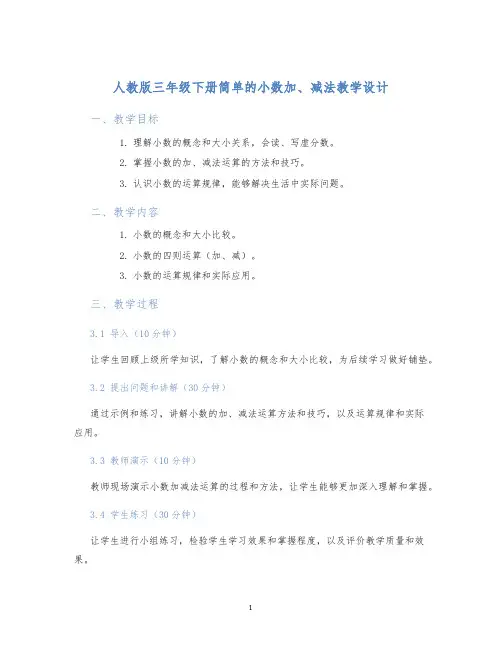 人教版三年级下册简单的小数加、减法教学设计

一、教学目标

1. 理解小数的概念和大小关系，会读、写虚分数。

2. 掌握小数的加、减法运算的方法和技巧。

3. 认识小数的运算规律，能够解决生活中实际问题。

二、教学内容

1. 小数的概念和大小比较。

2. 小数的四则运算（加、减）。

3. 小数的运算规律和实际应用。

三、教学过程

3.1 导入（10分钟）

让学生回顾上级所学知识，了解小数的概念和大小比较，为后续学习做好铺垫。

3.2 提出问题和讲解（30分钟）

通过示例和练习，讲解小数的加、减法运算方法和技巧，以及运算规律和实际应用。

3.3 教师演示（10分钟）

教师现场演示小数加减法运算的过程和方法，让学生能够更加深入理解和掌握。

3.4 学生练习（30分钟）

让学生进行小组练习，检验学生学习效果和掌握程度，以及评价教学质量和效果。

1